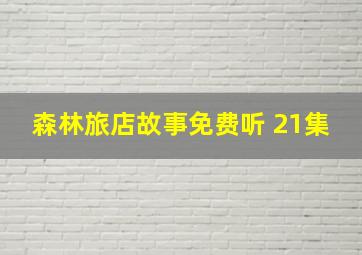 森林旅店故事免费听 21集